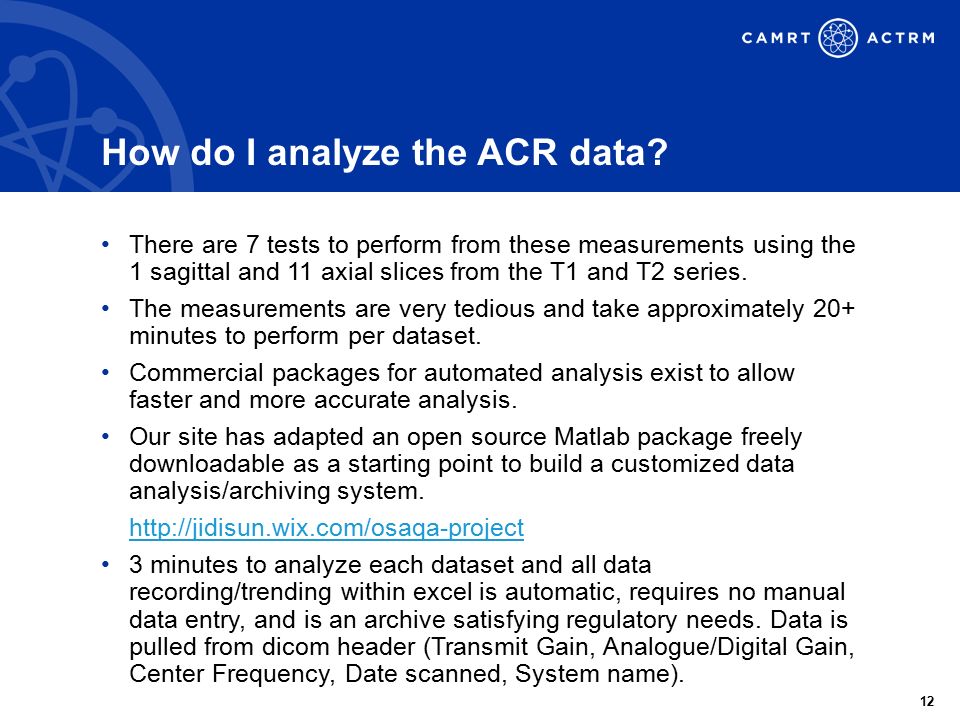 CAMRT ACTRM

How do I analyze the ACR data?

• There are 7 tests to perform from these measurements using the 1 sagittal and 11 axial slices from the T1 and T2 series.

• The measurements are very tedious and take approximately 20+ minutes to perform per dataset.

• Commercial packages for automated analysis exist to allow faster and more accurate analysis.

• Our site has adapted an open source Matlab package freely downloadable as a starting point to build a customized data analysis/archiving system.

http://jidisun.wix.com/osaqa-project

• 3 minutes to analyze each dataset and all data recording/trending within excel is automatic, requires no manual data entry, and is an archive satisfying regulatory needs. Data is pulled from dicom header (Transmit Gain, Analogue/Digital Gain, Center Frequency, Date scanned, System name).

12